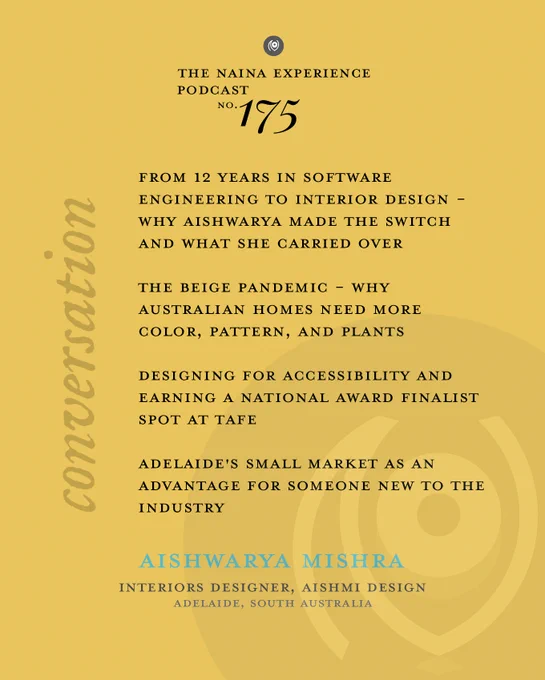 THE NAINA EXPERIENCE PODCAST
NO. 175

conversation

FROM 12 YEARS IN SOFTWARE ENGINEERING TO INTERIOR DESIGN – WHY AISHWARYA MADE THE SWITCH AND WHAT SHE CARRIED OVER

THE BEIGE PANDEMIC – WHY AUSTRALIAN HOMES NEED MORE COLOR, PATTERN, AND PLANTS

DESIGNING FOR ACCESSIBILITY AND EARNING A NATIONAL AWARD FINALIST SPOT AT TAFE

ADELAIDE'S SMALL MARKET AS AN ADVANTAGE FOR SOMEONE NEW TO THE INDUSTRY

AISHWARYA MISHRA
INTERIORS DESIGNER, AISHMI DESIGN
ADELAIDE, SOUTH AUSTRALIA